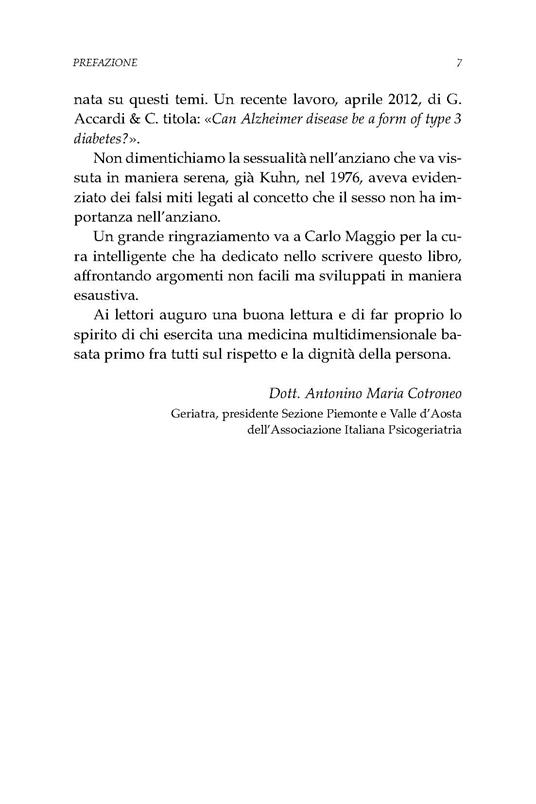 PREFAZIONE 7

nata su questi temi. Un recente lavoro, aprile 2012, di G. Accardi & C. titola: «Can Alzheimer disease be a form of type 3 diabetes?».

Non dimentichiamo la sessualità nell'anziano che va vissuta in maniera serena, già Kuhn, nel 1976, aveva evidenziato dei falsi miti legati al concetto che il sesso non ha importanza nell'anziano.

Un grande ringraziamento va a Carlo Maggio per la cura intelligente che ha dedicato nello scrivere questo libro, affrontando argomenti non facili ma sviluppati in maniera esaustiva.

Ai lettori auguro una buona lettura e di far proprio lo spirito di chi esercita una medicina multidimensionale basata primo fra tutti sul rispetto e la dignità della persona.

Dott. Antonino Maria Cotroneo
Geriatra, presidente Sezione Piemonte e Valle d'Aosta dell'Associazione Italiana Psicogeriatria